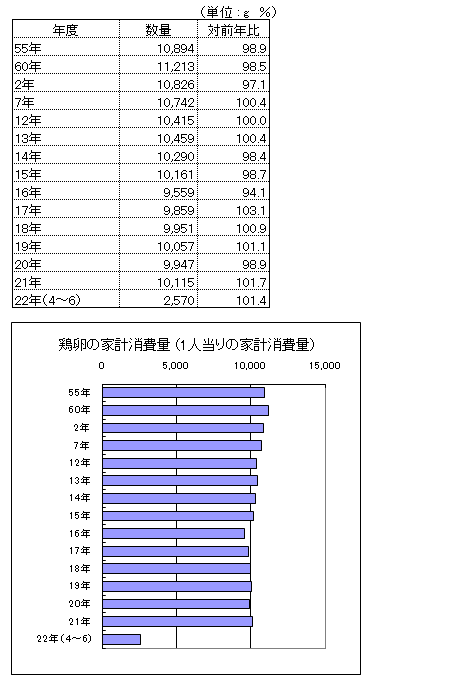 （単位：g　%）

| 年度 | 数量 | 対前年比 |
|---|---|---|
| 55年 | 10,894 | 98.9 |
| 60年 | 11,213 | 98.5 |
| 2年 | 10,826 | 97.1 |
| 7年 | 10,742 | 100.4 |
| 12年 | 10,415 | 100.0 |
| 13年 | 10,459 | 100.4 |
| 14年 | 10,290 | 98.4 |
| 15年 | 10,161 | 98.7 |
| 16年 | 9,559 | 94.1 |
| 17年 | 9,859 | 103.1 |
| 18年 | 9,951 | 100.9 |
| 19年 | 10,057 | 101.1 |
| 20年 | 9,947 | 98.9 |
| 21年 | 10,115 | 101.7 |
| 22年（4～6） | 2,570 | 101.4 |

鶏卵の家計消費量（1人当りの家計消費量）

0　5,000　10,000　15,000

55年
60年
2年
7年
12年
13年
14年
15年
16年
17年
18年
19年
20年
21年
22年（4～6）